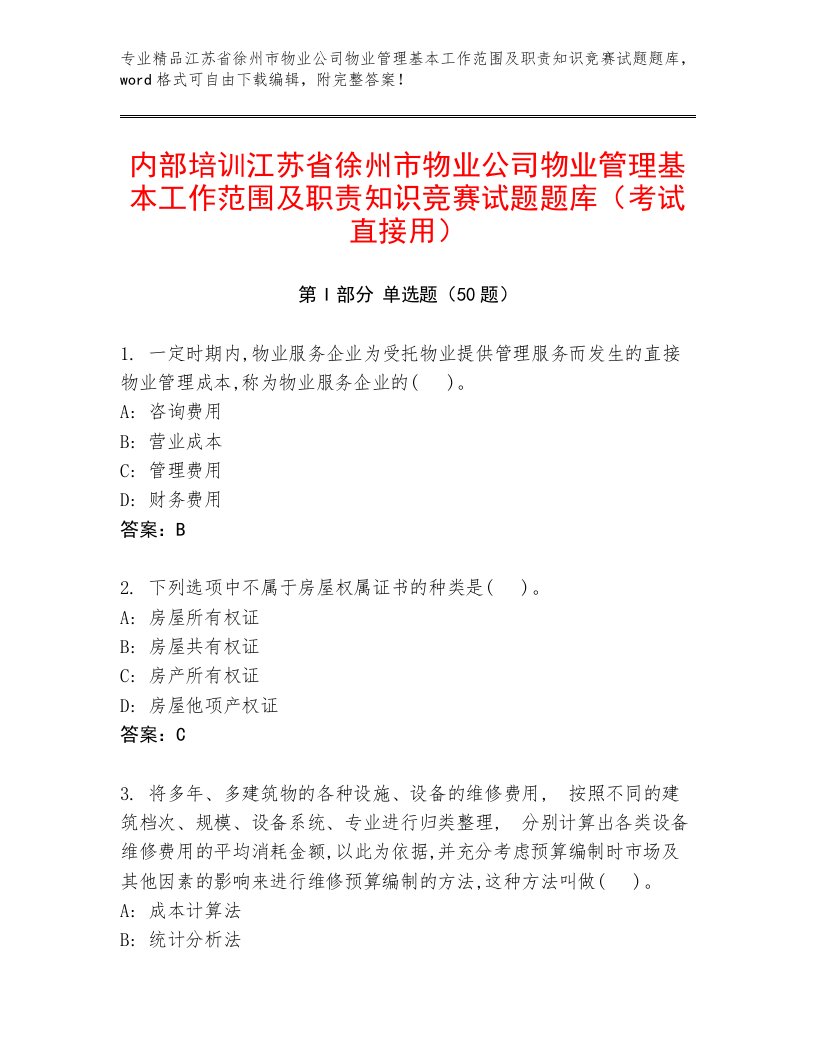 专业精品江苏省徐州市物业公司物业管理基本工作范围及职责知识竞赛试题题库，word格式可自由下载编辑，附完整答案！

内部培训江苏省徐州市物业公司物业管理基本工作范围及职责知识竞赛试题题库（考试直接用）

第I部分 单选题（50题）

1. 一定时期内,物业服务企业为受托物业提供管理服务而发生的直接物业管理成本,称为物业服务企业的(　)。
A: 咨询费用
B: 营业成本
C: 管理费用
D: 财务费用
答案：B

2. 下列选项中不属于房屋权属证书的种类是(　)。
A: 房屋所有权证
B: 房屋共有权证
C: 房产所有权证
D: 房屋他项产权证
答案：C

3. 将多年、多建筑物的各种设施、设备的维修费用, 按照不同的建筑档次、规模、设备系统、专业进行归类整理, 分别计算出各类设备维修费用的平均消耗金额,以此为依据,并充分考虑预算编制时市场及其他因素的影响来进行维修预算编制的方法,这种方法叫做(　)。
A: 成本计算法
B: 统计分析法